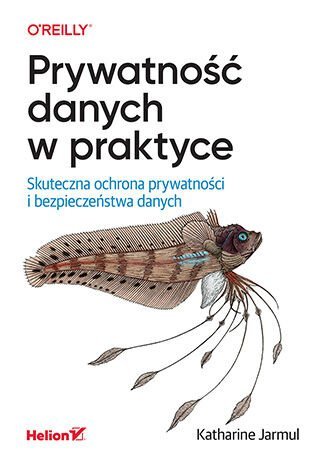 O'REILLY®

Prywatność danych w praktyce

Skuteczna ochrona prywatności i bezpieczeństwa danych

Helion

Katharine Jarmul